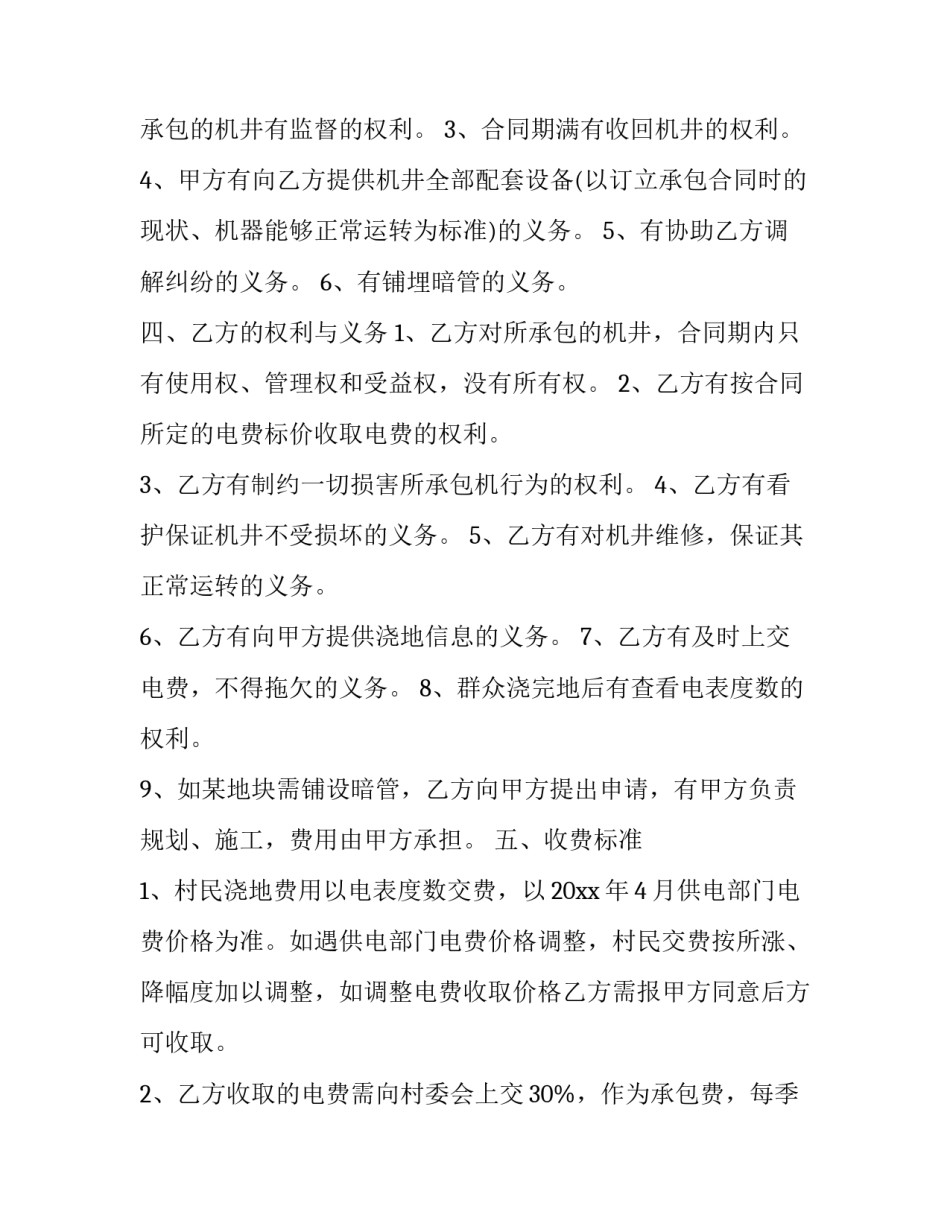 承包的机井有监督的权利。 3、合同期满有收回机井的权利。

4、甲方有向乙方提供机井全部配套设备(以订立承包合同时的现状、机器能够正常运转为标准)的义务。 5、有协助乙方调解纠纷的义务。 6、有铺埋暗管的义务。

四、乙方的权利与义务 1、乙方对所承包的机井，合同期内只有使用权、管理权和受益权，没有所有权。 2、乙方有按合同所定的电费标价收取电费的权利。

3、乙方有制约一切损害所承包机行为的权利。 4、乙方有看护保证机井不受损坏的义务。 5、乙方有对机井维修，保证其正常运转的义务。

6、乙方有向甲方提供浇地信息的义务。 7、乙方有及时上交电费，不得拖欠的义务。 8、群众浇完地后有查看电表度数的权利。

9、如某地块需铺设暗管，乙方向甲方提出申请，有甲方负责规划、施工，费用由甲方承担。 五、收费标准

1、村民浇地费用以电表度数交费，以 20xx 年 4 月供电部门电费价格为准。如遇供电部门电费价格调整，村民交费按所涨、降幅度加以调整，如调整电费收取价格乙方需报甲方同意后方可收取。

2、乙方收取的电费需向村委会上交 30%，作为承包费，每季